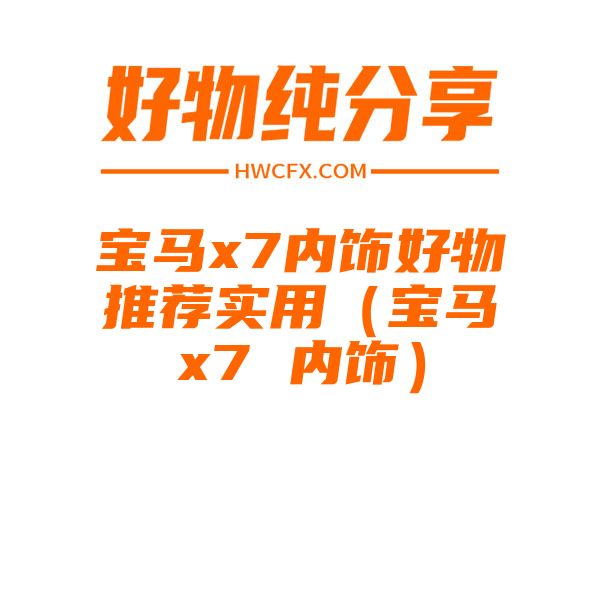 好物纯分享

HWCFX.COM

宝马x7内饰好物推荐实用（宝马x7 内饰）